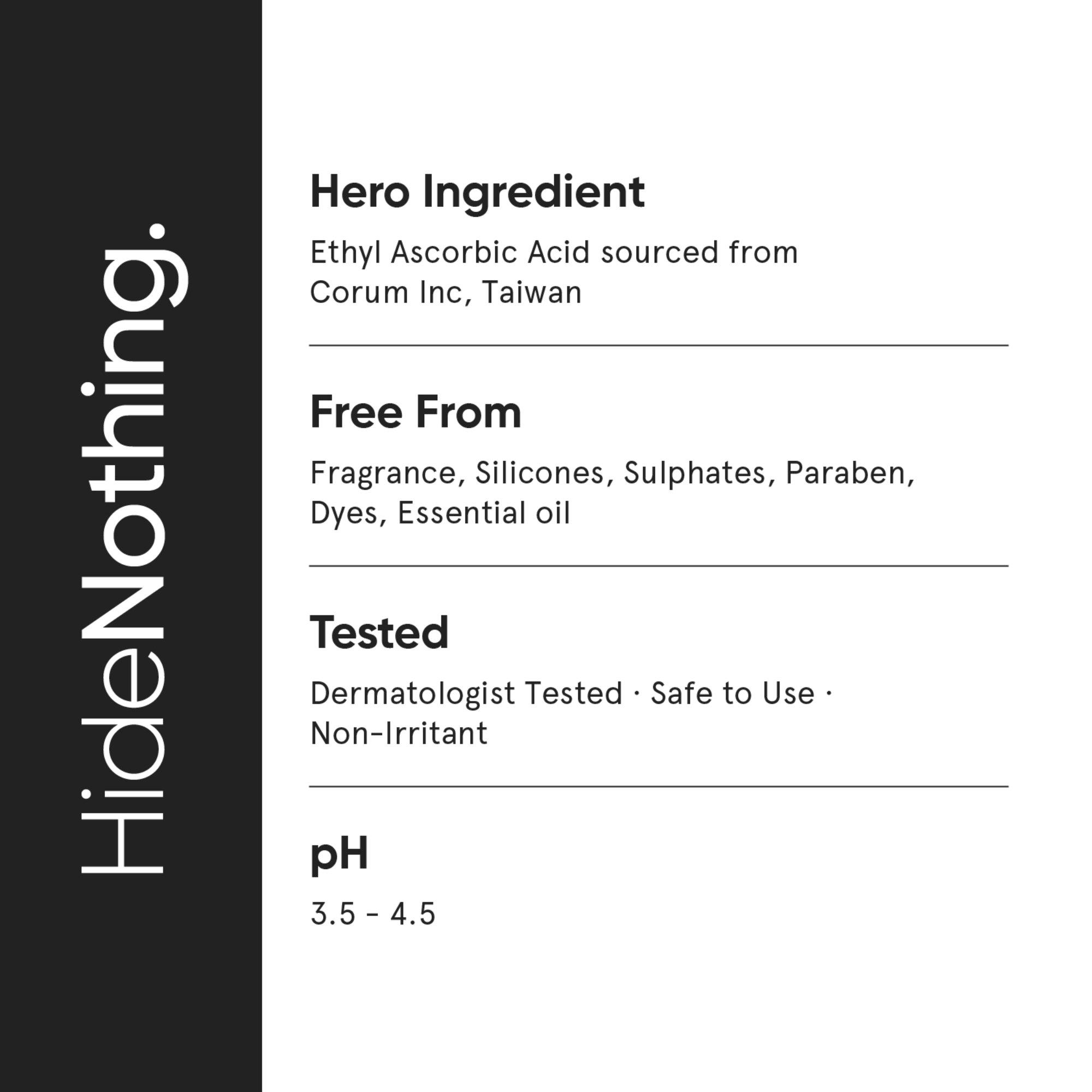 HideNothing.

Hero Ingredient

Ethyl Ascorbic Acid sourced from Corum Inc, Taiwan

Free From

Fragrance, Silicones, Sulphates, Paraben, Dyes, Essential oil

Tested

Dermatologist Tested · Safe to Use · Non-Irritant

pH

3.5 - 4.5